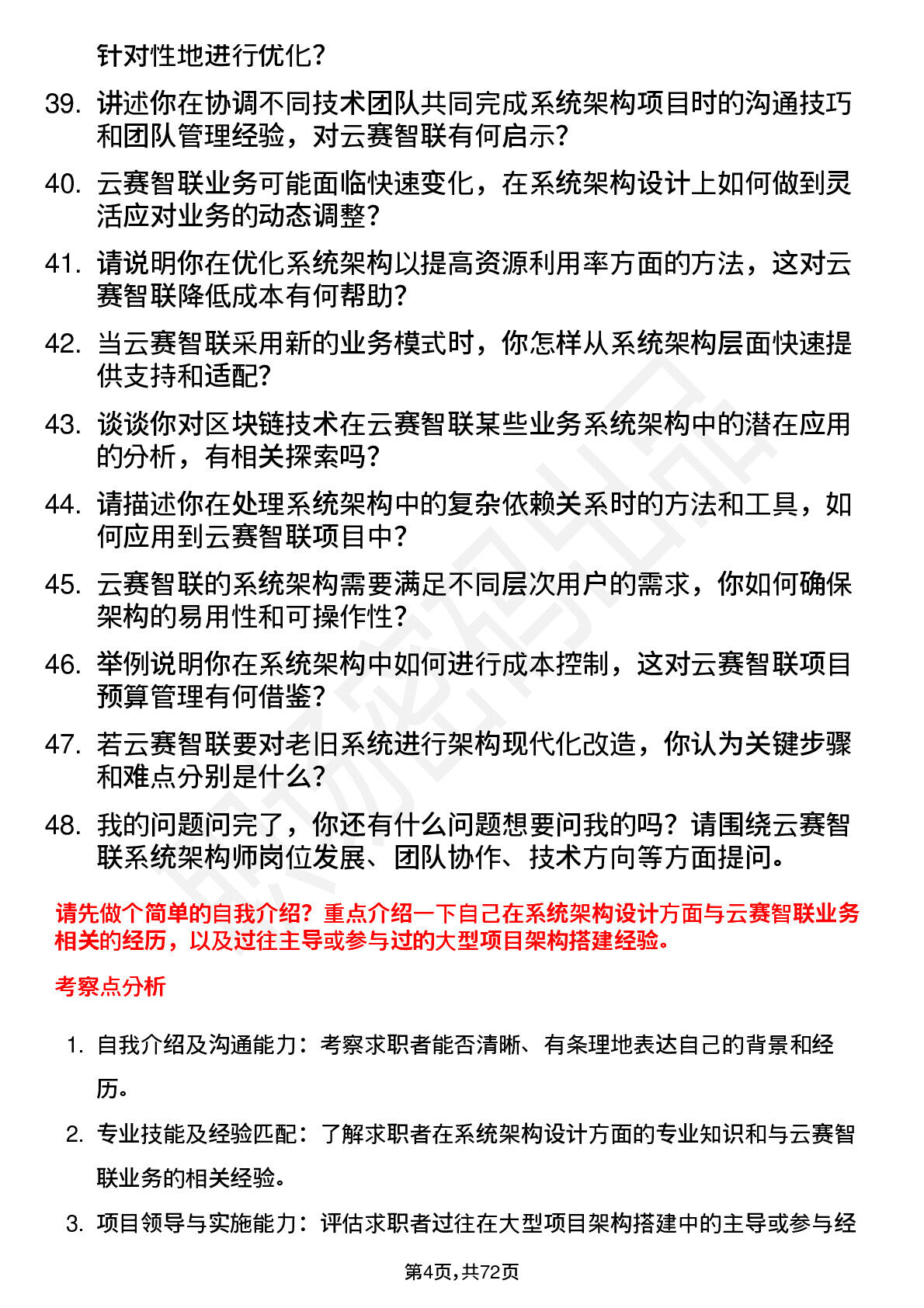 针对性地进行优化？

39. 讲述你在协调不同技术团队共同完成系统架构项目时的沟通技巧和团队管理经验，对云赛智联有何启示？

40. 云赛智联业务可能面临快速变化，在系统架构设计上如何做到灵活应对业务的动态调整？

41. 请说明你在优化系统架构以提高资源利用率方面的方法，这对云赛智联降低成本有何帮助？

42. 当云赛智联采用新的业务模式时，你怎样从系统架构层面快速提供支持和适配？

43. 谈谈你对区块链技术在云赛智联某些业务系统架构中的潜在应用的分析，有相关探索吗？

44. 请描述你在处理系统架构中的复杂依赖关系时的方法和工具，如何应用到云赛智联项目中？

45. 云赛智联的系统架构需要满足不同层次用户的需求，你如何确保架构的易用性和可操作性？

46. 举例说明你在系统架构中如何进行成本控制，这对云赛智联项目预算管理有何借鉴？

47. 若云赛智联要对老旧系统进行架构现代化改造，你认为关键步骤和难点分别是什么？

48. 我的问题问完了，你还有什么问题想要问我的吗？请围绕云赛智联系统架构师岗位发展、团队协作、技术方向等方面提问。

请先做个简单的自我介绍？重点介绍一下自己在系统架构设计方面与云赛智联业务相关的经历，以及过往主导或参与过的大型项目架构搭建经验。

考察点分析

1. 自我介绍及沟通能力：考察求职者能否清晰、有条理地表达自己的背景和经历。

2. 专业技能及经验匹配：了解求职者在系统架构设计方面的专业知识和与云赛智联业务的相关经验。

3. 项目领导与实施能力：评估求职者过往在大型项目架构搭建中的主导或参与经

第4页，共72页